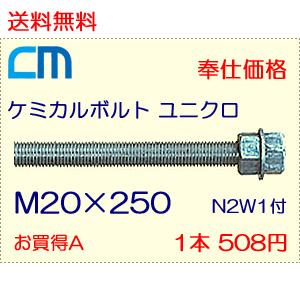 送料無料

CM

奉仕価格

ケミカルボルト ユニクロ

M20×250

N2W1付

お買得A

1本 508円